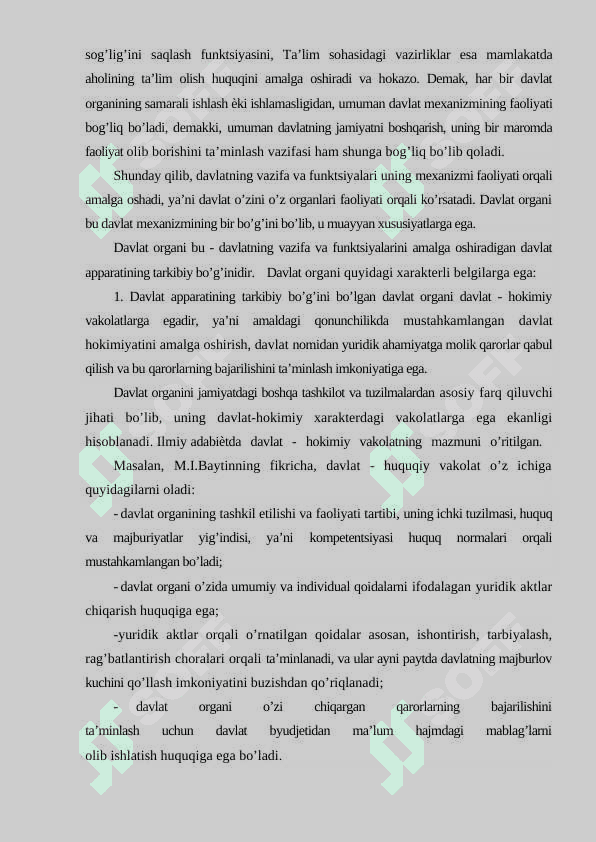 sog’lig’ini saqlash funktsiyasini, Ta’lim sohasidagi vazirliklar esa mamlakatda aholining ta’lim olish huquqini amalga oshiradi va hokazo. Demak, har bir davlat organining samarali ishlash èki ishlamasligidan, umuman davlat mexanizmining faoliyati bog’liq bo’ladi, demakki, umuman davlatning jamiyatni boshqarish, uning bir maromda faoliyat olib borishini ta’minlash vazifasi ham shunga bog’liq bo’lib qoladi.

Shunday qilib, davlatning vazifa va funktsiyalari uning mexanizmi faoliyati orqali amalga oshadi, ya’ni davlat o’zini o’z organlari faoliyati orqali ko’rsatadi. Davlat organi bu davlat mexanizmining bir bo’g’ini bo’lib, u muayyan xususiyatlarga ega.

Davlat organi bu - davlatning vazifa va funktsiyalarini amalga oshiradigan davlat apparatining tarkibiy bo’g’inidir. Davlat organi quyidagi xarakterli belgilarga ega:

1. Davlat apparatining tarkibiy bo’g’ini bo’lgan davlat organi davlat - hokimiy vakolatlarga egadir, ya’ni amaldagi qonunchilikda mustahkamlangan davlat hokimiyatini amalga oshirish, davlat nomidan yuridik ahamiyatga molik qarorlar qabul qilish va bu qarorlarning bajarilishini ta’minlash imkoniyatiga ega.

Davlat organini jamiyatdagi boshqa tashkilot va tuzilmalardan asosiy farq qiluvchi jihati bo’lib, uning davlat-hokimiy xarakterdagi vakolatlarga ega ekanligi hisoblanadi. Ilmiy adabiètda davlat - hokimiy vakolatning mazmuni o’ritilgan.

Masalan, M.I.Baytinning fikricha, davlat - huquqiy vakolat o’z ichiga quyidagilarni oladi:

- davlat organining tashkil etilishi va faoliyati tartibi, uning ichki tuzilmasi, huquq va majburiyatlar yig’indisi, ya’ni kompetentsiyasi huquq normalari orqali mustahkamlangan bo’ladi;

- davlat organi o’zida umumiy va individual qoidalarni ifodalagan yuridik aktlar chiqarish huquqiga ega;

-yuridik aktlar orqali o’rnatilgan qoidalar asosan, ishontirish, tarbiyalash, rag’batlantirish choralari orqali ta’minlanadi, va ular ayni paytda davlatning majburlov kuchini qo’llash imkoniyatini buzishdan qo’riqlanadi;

- davlat organi o’zi chiqargan qarorlarning bajarilishini ta’minlash uchun davlat byudjetidan ma’lum hajmdagi mablag’larni olib ishlatish huquqiga ega bo’ladi.